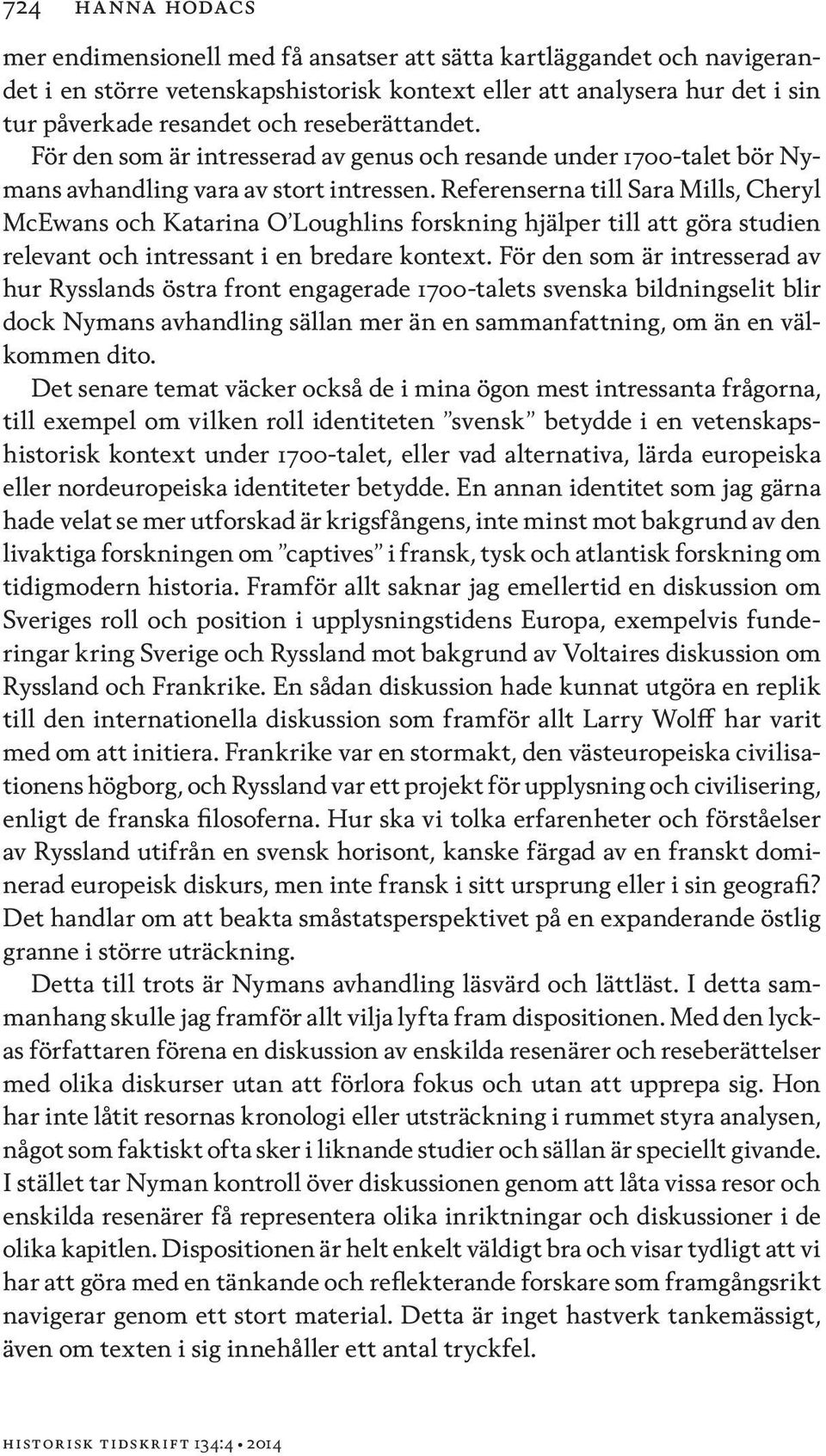 724 HANNA HODACS

mer endimensionell med få ansatser att sätta kartläggandet och navigerandet i en större vetenskapshistorisk kontext eller att analysera hur det i sin tur påverkade resandet och reseberättandet.

För den som är intresserad av genus och resande under 1700-talet bör Nymans avhandling vara av stort intressen. Referenserna till Sara Mills, Cheryl McEwans och Katarina O'Loughlins forskning hjälper till att göra studien relevant och intressant i en bredare kontext. För den som är intresserad av hur Rysslands östra front engagerade 1700-talets svenska bildningselit blir dock Nymans avhandling sällan mer än en sammanfattning, om än en välkommen dito.

Det senare temat väcker också de i mina ögon mest intressanta frågorna, till exempel om vilken roll identiteten "svensk" betydde i en vetenskapshistorisk kontext under 1700-talet, eller vad alternativa, lärda europeiska eller nordeuropeiska identiteter betydde. En annan identitet som jag gärna hade velat se mer utforskad är krigsfångens, inte minst mot bakgrund av den livaktiga forskningen om "captives" i fransk, tysk och atlantisk forskning om tidigmodern historia. Framför allt saknar jag emellertid en diskussion om Sveriges roll och position i upplysningstidens Europa, exempelvis funderingar kring Sverige och Ryssland mot bakgrund av Voltaires diskussion om Ryssland och Frankrike. En sådan diskussion hade kunnat utgöra en replik till den internationella diskussion som framför allt Larry Wolff har varit med om att initiera. Frankrike var en stormakt, den västeuropeiska civilisationens högborg, och Ryssland var ett projekt för upplysning och civilisering, enligt de franska filosoferna. Hur ska vi tolka erfarenheter och förståelser av Ryssland utifrån en svensk horisont, kanske färgad av en franskt dominerad europeisk diskurs, men inte fransk i sitt ursprung eller i sin geografi? Det handlar om att beakta småstatsperspektivet på en expanderande östlig granne i större uträckning.

Detta till trots är Nymans avhandling läsvärd och lättläst. I detta sammanhang skulle jag framför allt vilja lyfta fram dispositionen. Med den lyckas författaren förena en diskussion av enskilda resenärer och reseberättelser med olika diskurser utan att förlora fokus och utan att upprepa sig. Hon har inte låtit resornas kronologi eller utsträckning i rummet styra analysen, något som faktiskt ofta sker i liknande studier och sällan är speciellt givande. I stället tar Nyman kontroll över diskussionen genom att låta vissa resor och enskilda resenärer få representera olika inriktningar och diskussioner i de olika kapitlen. Dispositionen är helt enkelt väldigt bra och visar tydligt att vi har att göra med en tänkande och reflekterande forskare som framgångsrikt navigerar genom ett stort material. Detta är inget hastverk tankemässigt, även om texten i sig innehåller ett antal tryckfel.

HISTORISK TIDSKRIFT 134:4 • 2014